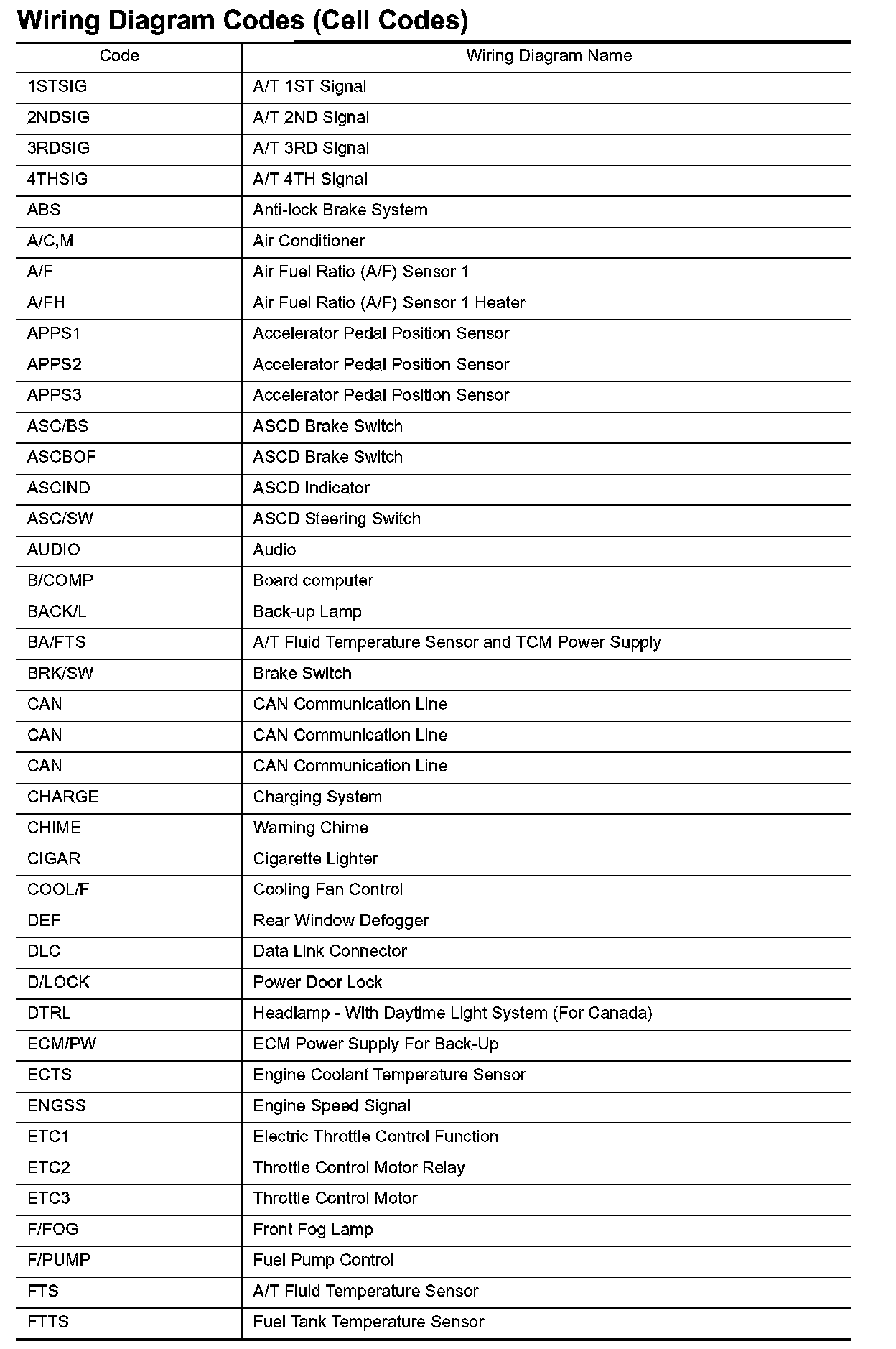 Wiring Diagram Codes (Cell Codes)

| Code | Wiring Diagram Name |
|---|---|
| 1STSIG | A/T 1ST Signal |
| 2NDSIG | A/T 2ND Signal |
| 3RDSIG | A/T 3RD Signal |
| 4THSIG | A/T 4TH Signal |
| ABS | Anti-lock Brake System |
| A/C,M | Air Conditioner |
| A/F | Air Fuel Ratio (A/F) Sensor 1 |
| A/FH | Air Fuel Ratio (A/F) Sensor 1 Heater |
| APPS1 | Accelerator Pedal Position Sensor |
| APPS2 | Accelerator Pedal Position Sensor |
| APPS3 | Accelerator Pedal Position Sensor |
| ASC/BS | ASCD Brake Switch |
| ASCBOF | ASCD Brake Switch |
| ASCIND | ASCD Indicator |
| ASC/SW | ASCD Steering Switch |
| AUDIO | Audio |
| B/COMP | Board computer |
| BACK/L | Back-up Lamp |
| BA/FTS | A/T Fluid Temperature Sensor and TCM Power Supply |
| BRK/SW | Brake Switch |
| CAN | CAN Communication Line |
| CAN | CAN Communication Line |
| CAN | CAN Communication Line |
| CHARGE | Charging System |
| CHIME | Warning Chime |
| CIGAR | Cigarette Lighter |
| COOL/F | Cooling Fan Control |
| DEF | Rear Window Defogger |
| DLC | Data Link Connector |
| D/LOCK | Power Door Lock |
| DTRL | Headlamp - With Daytime Light System (For Canada) |
| ECM/PW | ECM Power Supply For Back-Up |
| ECTS | Engine Coolant Temperature Sensor |
| ENGSS | Engine Speed Signal |
| ETC1 | Electric Throttle Control Function |
| ETC2 | Throttle Control Motor Relay |
| ETC3 | Throttle Control Motor |
| F/FOG | Front Fog Lamp |
| F/PUMP | Fuel Pump Control |
| FTS | A/T Fluid Temperature Sensor |
| FTTS | Fuel Tank Temperature Sensor |